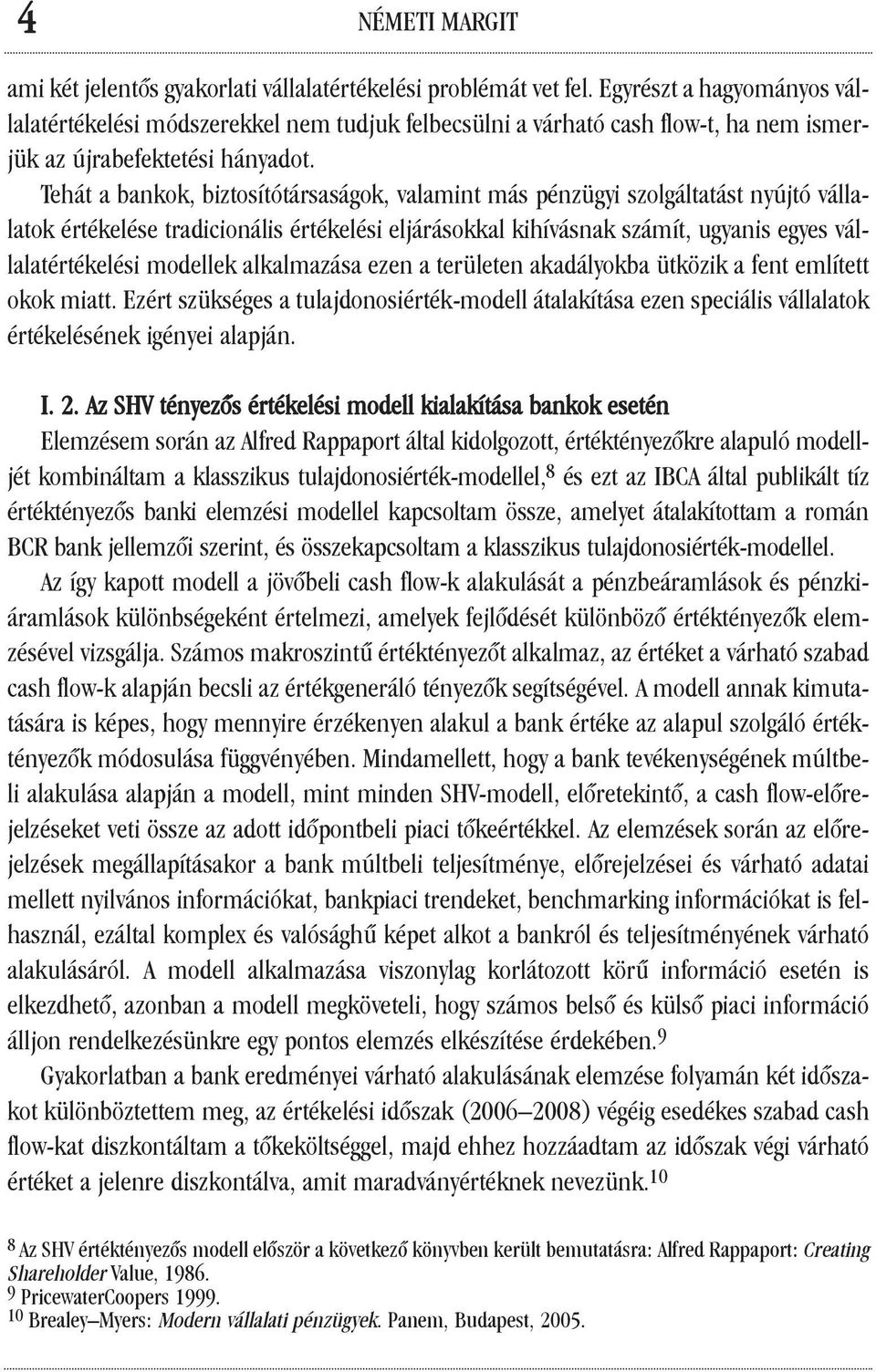 4 NÉMETI MARGIT

ami két jelentős gyakorlati vállalatértékelési problémát vet fel. Egyrészt a hagyományos vállalatértékelési módszerekkel nem tudjuk felbecsülni a várható cash flow-t, ha nem ismerjük az újrabefektetési hányadot.

Tehát a bankok, biztosítótársaságok, valamint más pénzügyi szolgáltatást nyújtó vállalatok értékelése tradicionális értékelési eljárásokkal kihívásnak számít, ugyanis egyes vállalatértékelési modellek alkalmazása ezen a területen akadályokba ütközik a fent említett okok miatt. Ezért szükséges a tulajdonosiérték-modell átalakítása ezen speciális vállalatok értékelésének igényei alapján.

I. 2. Az SHV tényezős értékelési modell kialakítása bankok esetén

Elemzésem során az Alfred Rappaport által kidolgozott, értéktényezőkre alapuló modelljét kombináltam a klasszikus tulajdonosiérték-modellel,$^8$ és ezt az IBCA által publikált tíz értéktényezős banki elemzési modellel kapcsoltam össze, amelyet átalakítottam a román BCR bank jellemzői szerint, és összekapcsoltam a klasszikus tulajdonosiérték-modellel. Az így kapott modell a jövőbeli cash flow-k alakulását a pénzbeáramlások és pénzkiáramlások különbségeként értelmezi, amelyek fejlődését különböző értéktényezők elemzésével vizsgálja. Számos makroszintű értéktényezőt alkalmaz, az értéket a várható szabad cash flow-k alapján becsli az értékgeneráló tényezők segítségével. A modell annak kimutatására is képes, hogy mennyire érzékenyen alakul a bank értéke az alapul szolgáló értéktényezők módosulása függvényében. Mindamellett, hogy a bank tevékenységének múltbeli alakulása alapján a modell, mint minden SHV-modell, előretekintő, a cash flow-előrejelzéseket veti össze az adott időpontbeli piaci tőkeértékkel. Az elemzések során az előrejelzések megállapításakor a bank múltbeli teljesítménye, előrejelzései és várható adatai mellett nyilvános információkat, bankpiaci trendeket, benchmarking információkat is felhasznál, ezáltal komplex és valósághű képet alkot a bankról és teljesítményének várható alakulásáról. A modell alkalmazása viszonylag korlátozott körű információ esetén is elkezdhető, azonban a modell megköveteli, hogy számos belső és külső piaci információ álljon rendelkezésünkre egy pontos elemzés elkészítése érdekében.$^9$

Gyakorlatban a bank eredményei várható alakulásának elemzése folyamán két időszakot különböztettem meg, az értékelési időszak (2006–2008) végéig esedékes szabad cash flow-kat diszkontáltam a tőkeköltséggel, majd ehhez hozzáadtam az időszak végi várható értéket a jelenre diszkontálva, amit maradványértéknek nevezünk.$^{10}$

$^8$ Az SHV értéktényezős modell először a következő könyvben került bemutatásra: Alfred Rappaport: Creating Shareholder Value, 1986.
$^9$ PricewaterCoopers 1999.
$^{10}$ Brealey–Myers: Modern vállalati pénzügyek. Panem, Budapest, 2005.